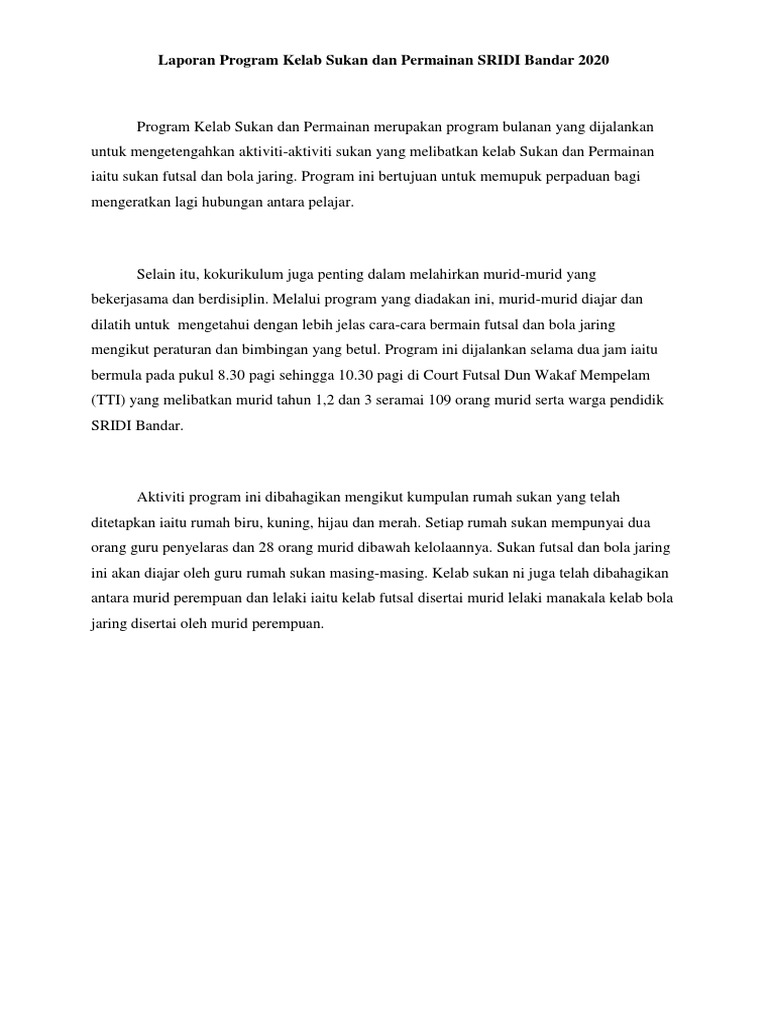 Laporan Program Kelab Sukan dan Permainan SRIDI Bandar 2020

Program Kelab Sukan dan Permainan merupakan program bulanan yang dijalankan untuk mengetengahkan aktiviti-aktiviti sukan yang melibatkan kelab Sukan dan Permainan iaitu sukan futsal dan bola jaring. Program ini bertujuan untuk memupuk perpaduan bagi mengeratkan lagi hubungan antara pelajar.

Selain itu, kokurikulum juga penting dalam melahirkan murid-murid yang bekerjasama dan berdisiplin. Melalui program yang diadakan ini, murid-murid diajar dan dilatih untuk mengetahui dengan lebih jelas cara-cara bermain futsal dan bola jaring mengikut peraturan dan bimbingan yang betul. Program ini dijalankan selama dua jam iaitu bermula pada pukul 8.30 pagi sehingga 10.30 pagi di Court Futsal Dun Wakaf Mempelam (TTI) yang melibatkan murid tahun 1,2 dan 3 seramai 109 orang murid serta warga pendidik SRIDI Bandar.

Aktiviti program ini dibahagikan mengikut kumpulan rumah sukan yang telah ditetapkan iaitu rumah biru, kuning, hijau dan merah. Setiap rumah sukan mempunyai dua orang guru penyelaras dan 28 orang murid dibawah kelolaannya. Sukan futsal dan bola jaring ini akan diajar oleh guru rumah sukan masing-masing. Kelab sukan ni juga telah dibahagikan antara murid perempuan dan lelaki iaitu kelab futsal disertai murid lelaki manakala kelab bola jaring disertai oleh murid perempuan.